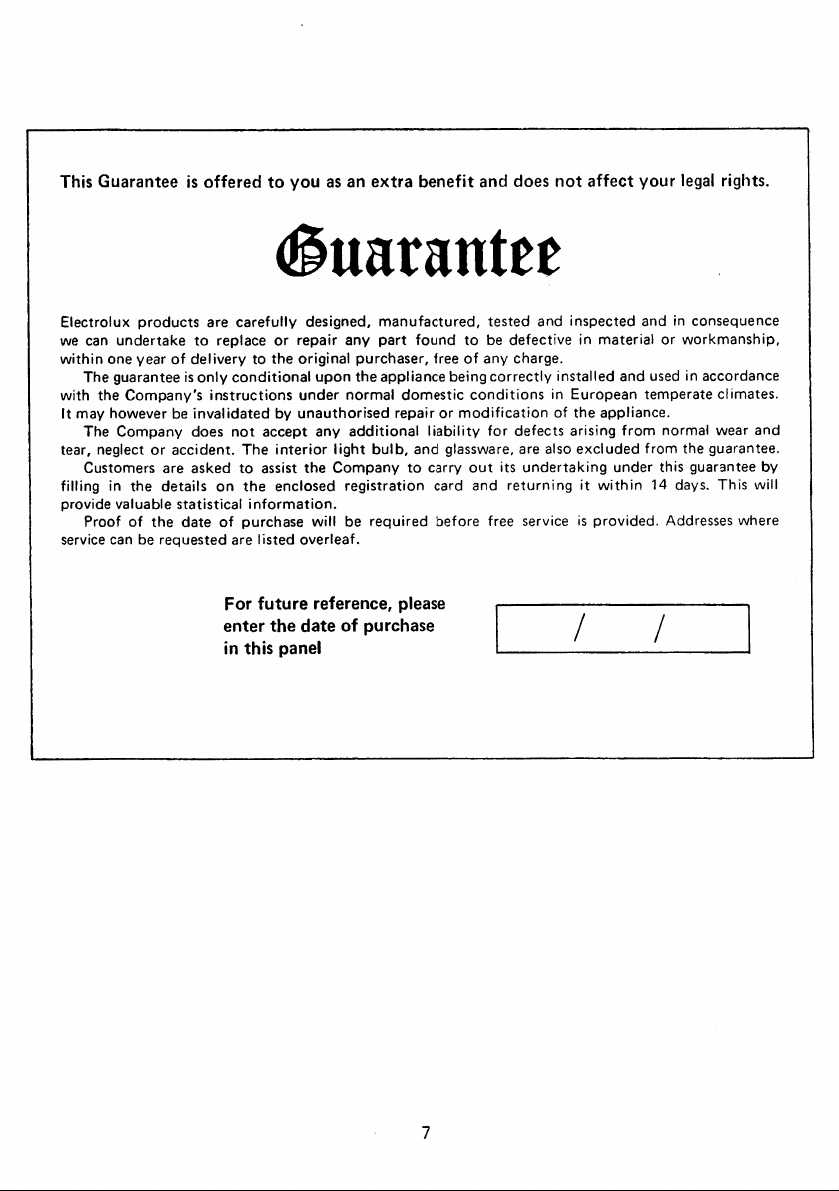 This Guarantee is offered to you as an extra benefit and does not affect your legal rights.

Guarantee

Electrolux products are carefully designed, manufactured, tested and inspected and in consequence we can undertake to replace or repair any part found to be defective in material or workmanship, within one year of delivery to the original purchaser, free of any charge.

The guarantee is only conditional upon the appliance being correctly installed and used in accordance with the Company's instructions under normal domestic conditions in European temperate climates. It may however be invalidated by unauthorised repair or modification of the appliance.

The Company does not accept any additional liability for defects arising from normal wear and tear, neglect or accident. The interior light bulb, and glassware, are also excluded from the guarantee.

Customers are asked to assist the Company to carry out its undertaking under this guarantee by filling in the details on the enclosed registration card and returning it within 14 days. This will provide valuable statistical information.

Proof of the date of purchase will be required before free service is provided. Addresses where service can be requested are listed overleaf.

For future reference, please enter the date of purchase in this panel

/ /

7